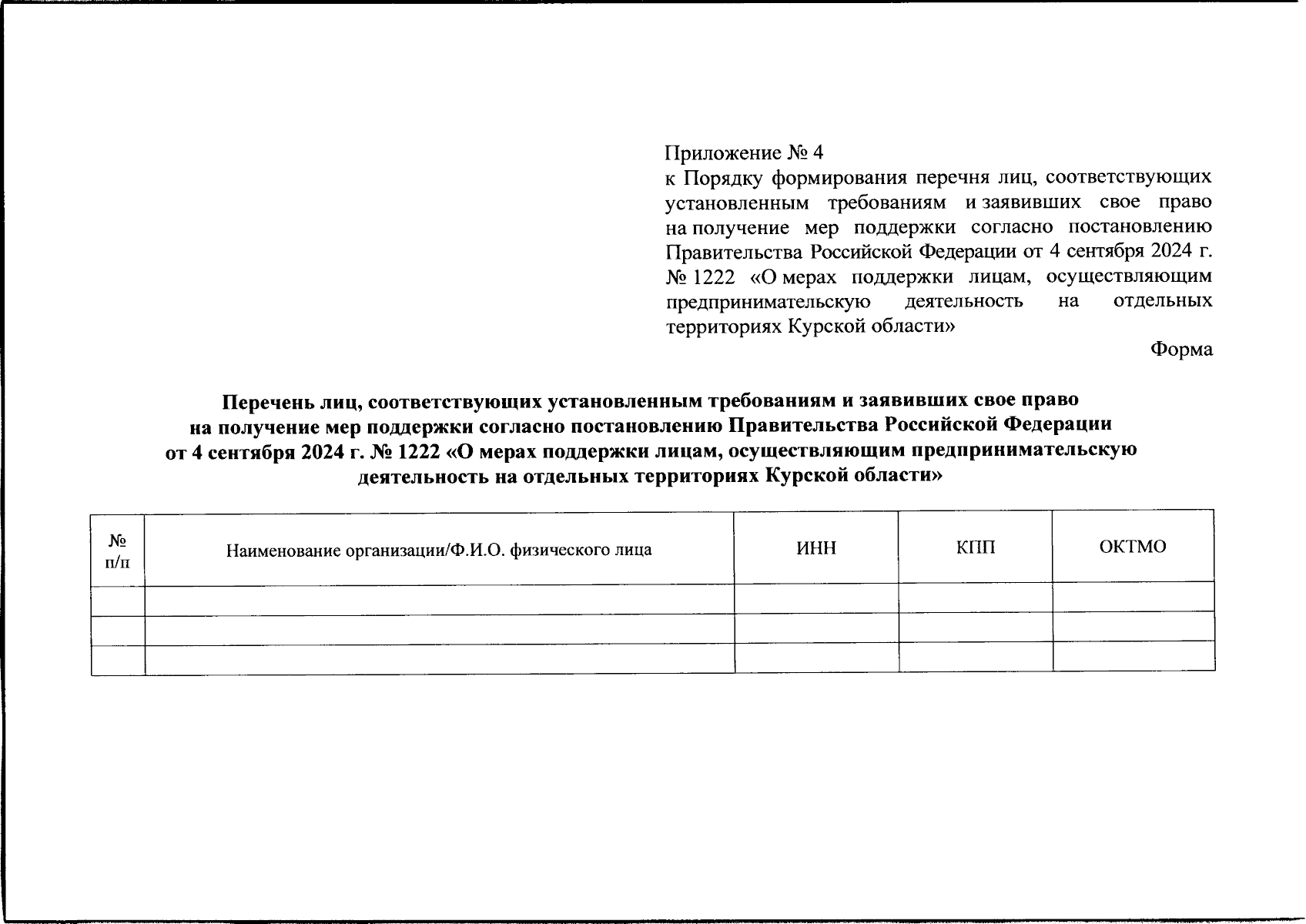 Приложение № 4
к Порядку формирования перечня лиц, соответствующих установленным требованиям и заявивших свое право на получение мер поддержки согласно постановлению Правительства Российской Федерации от 4 сентября 2024 г. № 1222 «О мерах поддержки лицам, осуществляющим предпринимательскую деятельность на отдельных территориях Курской области»

Форма

Перечень лиц, соответствующих установленным требованиям и заявивших свое право на получение мер поддержки согласно постановлению Правительства Российской Федерации от 4 сентября 2024 г. № 1222 «О мерах поддержки лицам, осуществляющим предпринимательскую деятельность на отдельных территориях Курской области»

| № п/п | Наименование организации/Ф.И.О. физического лица | ИНН | КПП | ОКТМО |
|---|---|---|---|---|
| | | | | |
| | | | | |
| | | | | |